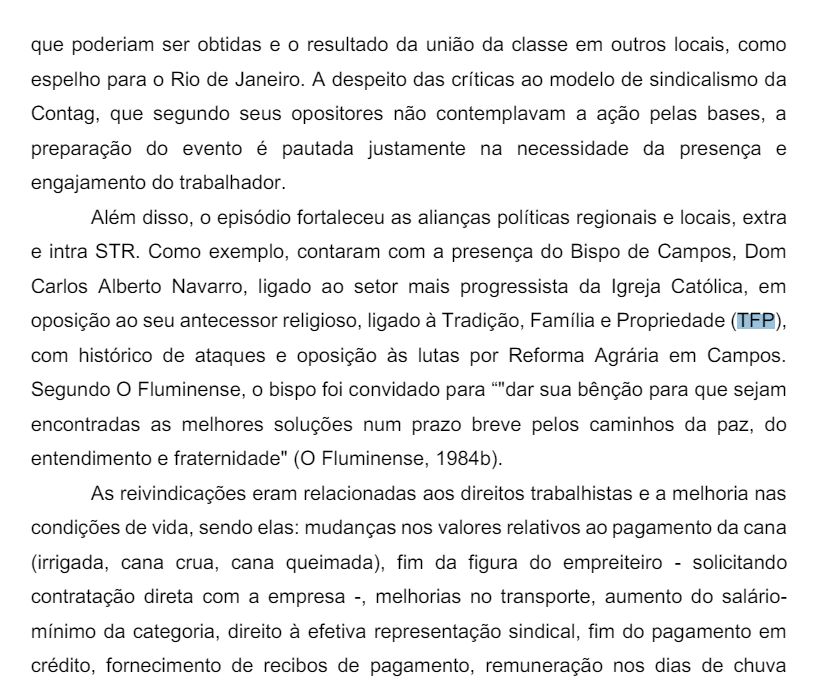 que poderiam ser obtidas e o resultado da união da classe em outros locais, como espelho para o Rio de Janeiro. A despeito das críticas ao modelo de sindicalismo da Contag, que segundo seus opositores não contemplavam a ação pelas bases, a preparação do evento é pautada justamente na necessidade da presença e engajamento do trabalhador.

Além disso, o episódio fortaleceu as alianças políticas regionais e locais, extra e intra STR. Como exemplo, contaram com a presença do Bispo de Campos, Dom Carlos Alberto Navarro, ligado ao setor mais progressista da Igreja Católica, em oposição ao seu antecessor religioso, ligado à Tradição, Família e Propriedade (TFP), com histórico de ataques e oposição às lutas por Reforma Agrária em Campos. Segundo O Fluminense, o bispo foi convidado para “"dar sua bênção para que sejam encontradas as melhores soluções num prazo breve pelos caminhos da paz, do entendimento e fraternidade" (O Fluminense, 1984b).

As reivindicações eram relacionadas aos direitos trabalhistas e a melhoria nas condições de vida, sendo elas: mudanças nos valores relativos ao pagamento da cana (irrigada, cana crua, cana queimada), fim da figura do empreiteiro - solicitando contratação direta com a empresa -, melhorias no transporte, aumento do salário-mínimo da categoria, direito à efetiva representação sindical, fim do pagamento em crédito, fornecimento de recibos de pagamento, remuneração nos dias de chuva